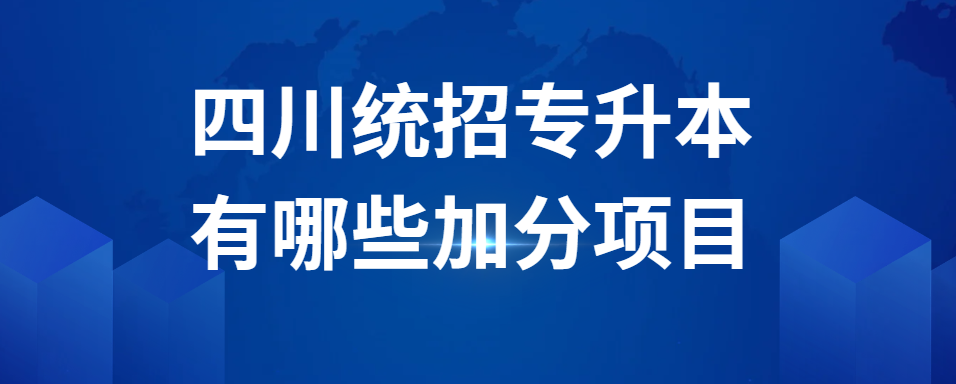 四川统招专升本
有哪些加分项目